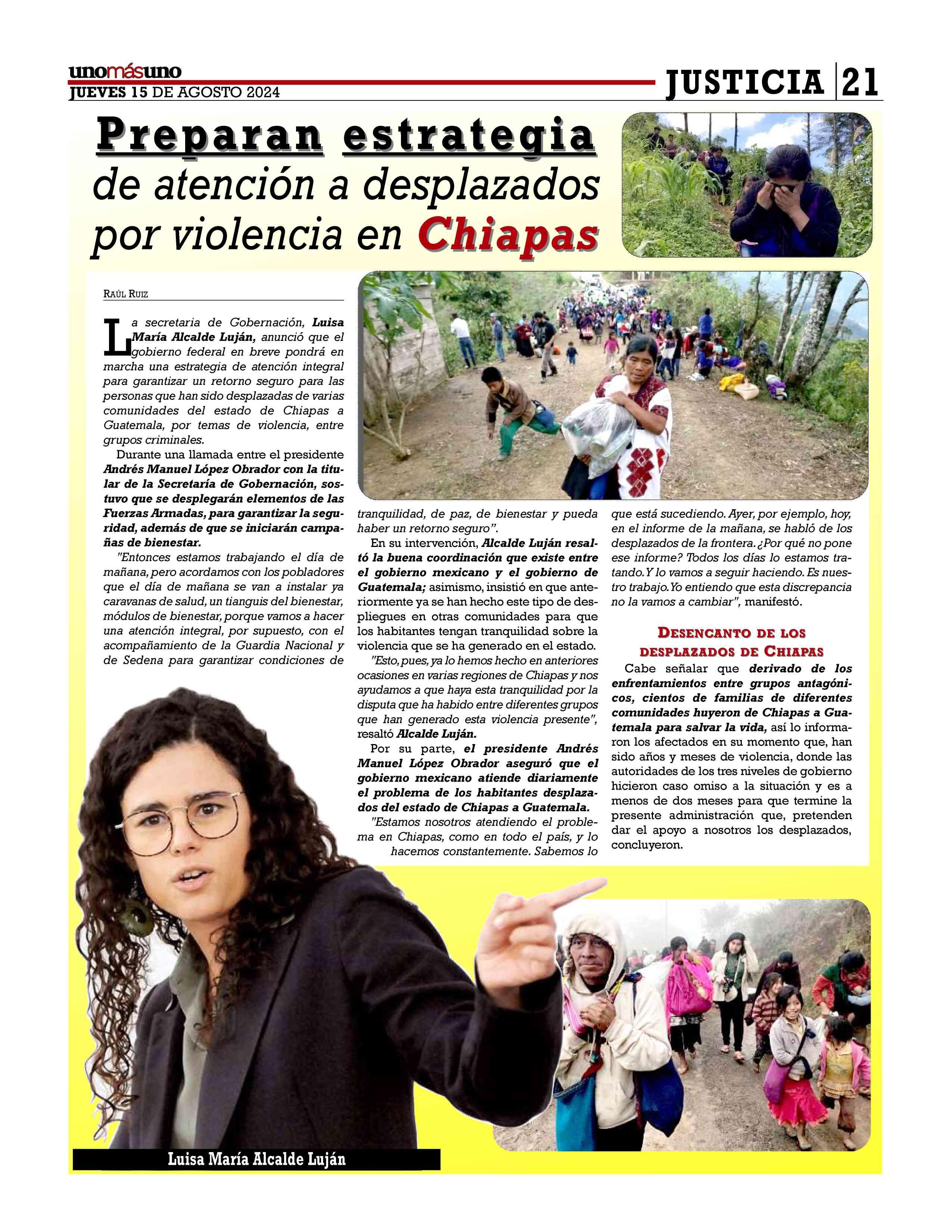 unomásuno
JUEVES 15 DE AGOSTO 2024

JUSTICIA 21

Preparan estrategia de atención a desplazados por violencia en Chiapas

RAÚL RUIZ

La secretaria de Gobernación, Luisa María Alcalde Luján, anunció que el gobierno federal en breve pondrá en marcha una estrategia de atención integral para garantizar un retorno seguro para las personas que han sido desplazadas de varias comunidades del estado de Chiapas a Guatemala, por temas de violencia, entre grupos criminales.

Durante una llamada entre el presidente Andrés Manuel López Obrador con la titular de la Secretaría de Gobernación, sostuvo que se desplegarán elementos de las Fuerzas Armadas, para garantizar la seguridad, además de que se iniciarán campañas de bienestar.

"Entonces estamos trabajando el día de mañana, pero acordamos con los pobladores que el día de mañana se van a instalar ya caravanas de salud, un tianguis del bienestar, módulos de bienestar, porque vamos a hacer una atención integral, por supuesto, con el acompañamiento de la Guardia Nacional y de Sedena para garantizar condiciones de tranquilidad, de paz, de bienestar y pueda haber un retorno seguro".

En su intervención, Alcalde Luján resaltó la buena coordinación que existe entre el gobierno mexicano y el gobierno de Guatemala; asimismo, insistió en que anteriormente ya se han hecho este tipo de despliegues en otras comunidades para que los habitantes tengan tranquilidad sobre la violencia que se ha generado en el estado.

"Esto, pues, ya lo hemos hecho en anteriores ocasiones en varias regiones de Chiapas y nos ayudamos a que haya esta tranquilidad por la disputa que ha habido entre diferentes grupos que han generado esta violencia presente", resaltó Alcalde Luján.

Por su parte, el presidente Andrés Manuel López Obrador aseguró que el gobierno mexicano atiende diariamente el problema de los habitantes desplazados del estado de Chiapas a Guatemala.

"Estamos nosotros atendiendo el problema en Chiapas, como en todo el país, y lo hacemos constantemente. Sabemos lo que está sucediendo. Ayer, por ejemplo, hoy, en el informe de la mañana, se habló de los desplazados de la frontera. ¿Por qué no pone ese informe? Todos los días lo estamos tratando. Y lo vamos a seguir haciendo. Es nuestro trabajo. Yo entiendo que esta discrepancia no la vamos a cambiar", manifestó.

DESENCANTO DE LOS DESPLAZADOS DE CHIAPAS

Cabe señalar que derivado de los enfrentamientos entre grupos antagónicos, cientos de familias de diferentes comunidades huyeron de Chiapas a Guatemala para salvar la vida, así lo informaron los afectados en su momento que, han sido años y meses de violencia, donde las autoridades de los tres niveles de gobierno hicieron caso omiso a la situación y es a menos de dos meses para que termine la presente administración que, pretenden dar el apoyo a nosotros los desplazados, concluyeron.

Luisa María Alcalde Luján